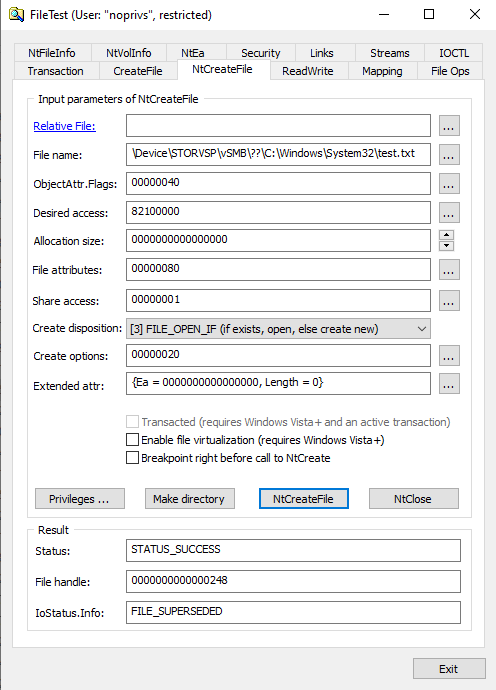 FileTest (User: "noprivs", restricted)

NtFileInfo NtVolInfo NtEa Security Links Streams IOCTL
Transaction CreateFile NtCreateFile ReadWrite Mapping File Ops

Input parameters of NtCreateFile

Relative File: ...
File name: \Device\STORVSP\vSMB\??\C:\Windows\System32\test.txt ...
ObjectAttr.Flags: 00000040 ...
Desired access: 82100000 ...
Allocation size: 0000000000000000
File attributes: 00000080 ...
Share access: 00000001 ...
Create disposition: [3] FILE_OPEN_IF (if exists, open, else create new)
Create options: 00000020 ...
Extended attr: {Ea = 0000000000000000, Length = 0} ...

Transacted (requires Windows Vista+ and an active transaction)
Enable file virtualization (requires Windows Vista+)
Breakpoint right before call to NtCreate

Privileges ... Make directory NtCreateFile NtClose

Result
Status: STATUS_SUCCESS
File handle: 0000000000000248
IoStatus.Info: FILE_SUPERSEDED

Exit